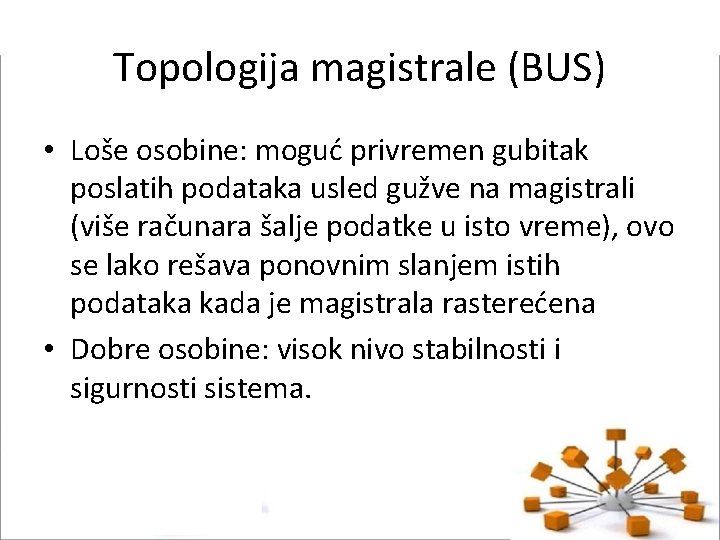 Topologija magistrale (BUS)

• Loše osobine: moguć privremen gubitak poslatih podataka usled gužve na magistrali (više računara šalje podatke u isto vreme), ovo se lako rešava ponovnim slanjem istih podataka kada je magistrala rasterećena

• Dobre osobine: visok nivo stabilnosti i sigurnosti sistema.